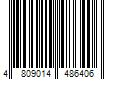 4 809014 486406